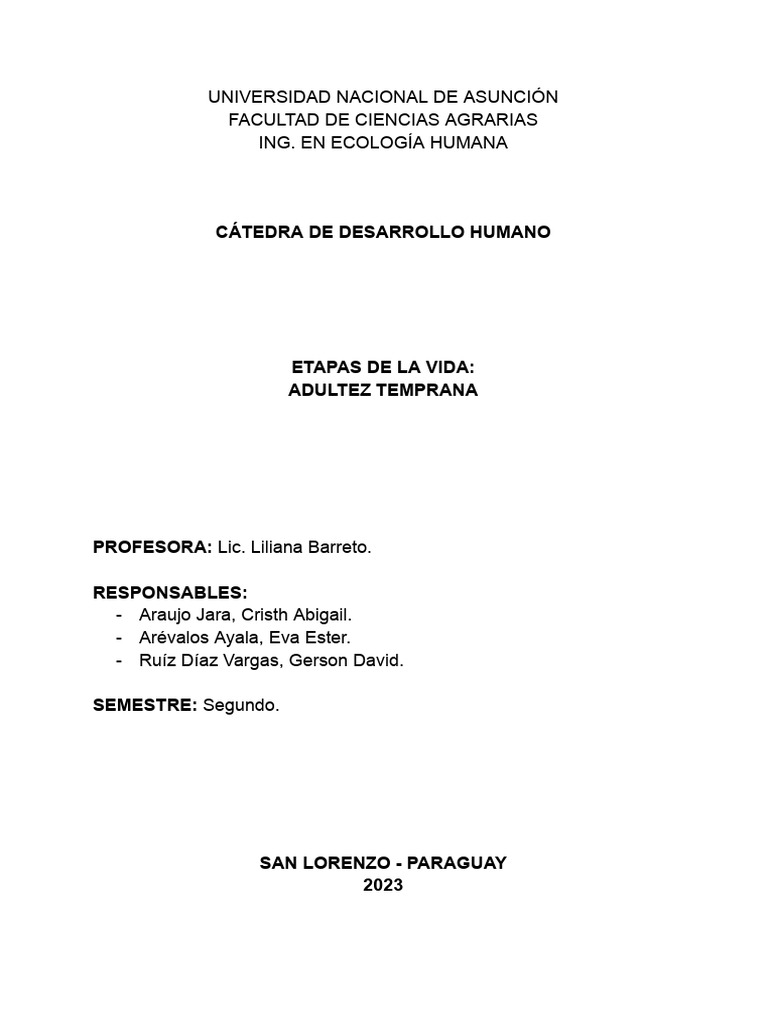 UNIVERSIDAD NACIONAL DE ASUNCIÓN
FACULTAD DE CIENCIAS AGRARIAS
ING. EN ECOLOGÍA HUMANA

CÁTEDRA DE DESARROLLO HUMANO

ETAPAS DE LA VIDA:
ADULTEZ TEMPRANA

PROFESORA: Lic. Liliana Barreto.

RESPONSABLES:
- Araujo Jara, Cristh Abigail.
- Arévalos Ayala, Eva Ester.
- Ruíz Díaz Vargas, Gerson David.

SEMESTRE: Segundo.

SAN LORENZO - PARAGUAY
2023